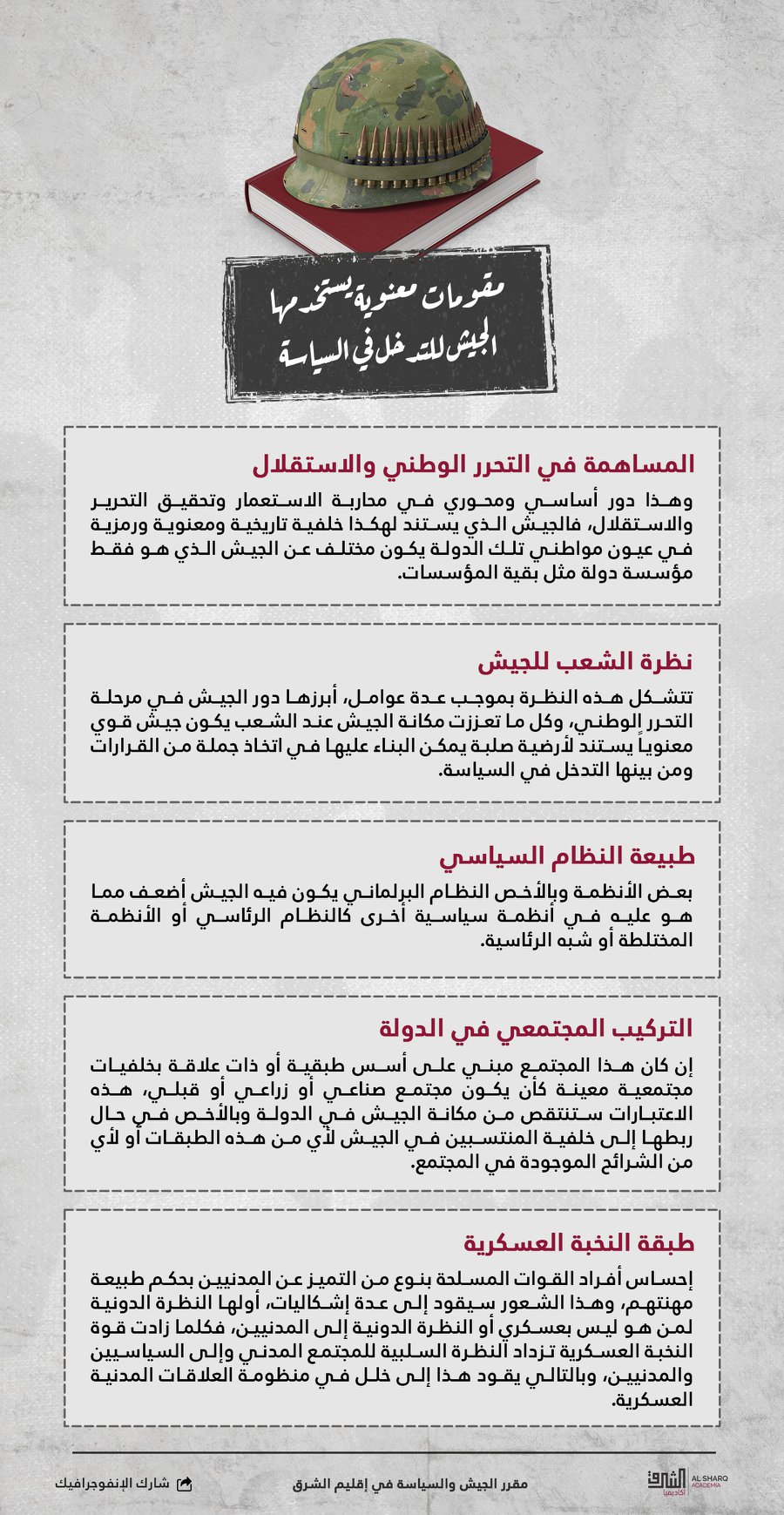 مقومات معنوية يستخدمها الجيش للتدخل في السياسة

المساهمة في التحرر الوطني والاستقلال

وهذا دور أساسي ومحوري في محاربة الاستعمار وتحقيق التحرير والاستقلال، فالجيش الذي يستند لهكذا خلفية تاريخية ومعنوية ورمزية في عيون مواطني تلك الدولة يكون مختلف عن الجيش الذي هو فقط مؤسسة دولة مثل بقية المؤسسات.

نظرة الشعب للجيش

تتشكل هذه النظرة بموجب عدة عوامل، أبرزها دور الجيش في مرحلة التحرر الوطني، وكل ما تعززت مكانة الجيش عند الشعب يكون جيش قوي معنوياً يستند لأرضية صلبة يمكن البناء عليها في اتخاذ جملة من القرارات ومن بينها التدخل في السياسة.

طبيعة النظام السياسي

بعض الأنظمة وبالأخص النظام البرلماني يكون فيه الجيش أضعف مما هو عليه في أنظمة سياسية أخرى كالنظام الرئاسي أو الأنظمة المختلطة أو شبه الرئاسية.

التركيب المجتمعي في الدولة

إن كان هذا المجتمع مبني على أسس طبقية أو ذات علاقة بخلفيات مجتمعية معينة كأن يكون مجتمع صناعي أو زراعي أو قبلي، هذه الاعتبارات ستنتقص من مكانة الجيش في الدولة وبالأخص في حال ربطها إلى خلفية المنتسبين في الجيش لأي من هذه الطبقات أو لأي من الشرائح الموجودة في المجتمع.

طبقة النخبة العسكرية

إحساس أفراد القوات المسلحة بنوع من التميز عن المدنيين بحكم طبيعة مهنتهم، وهذا الشعور سيقود إلى عدة إشكاليات، أولها النظرة الدونية لمن هو ليس بعسكري أو النظرة الدونية إلى المدنيين، فكلما زادت قوة النخبة العسكرية تزداد النظرة السلبية للمجتمع المدني وإلى السياسيين والمدنيين، وبالتالي يقود هذا إلى خلل في منظومة العلاقات المدنية العسكرية.

شارك الإنفوجرافيك

مقرر الجيش والسياسة في إقليم الشرق

الشرق أكاديميا AL SHARQ ACADEMIA